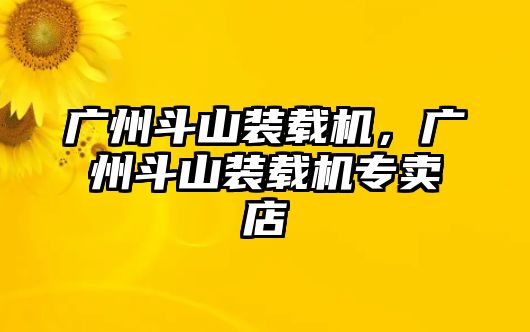 广州斗山装载机，广州斗山装载机专卖店